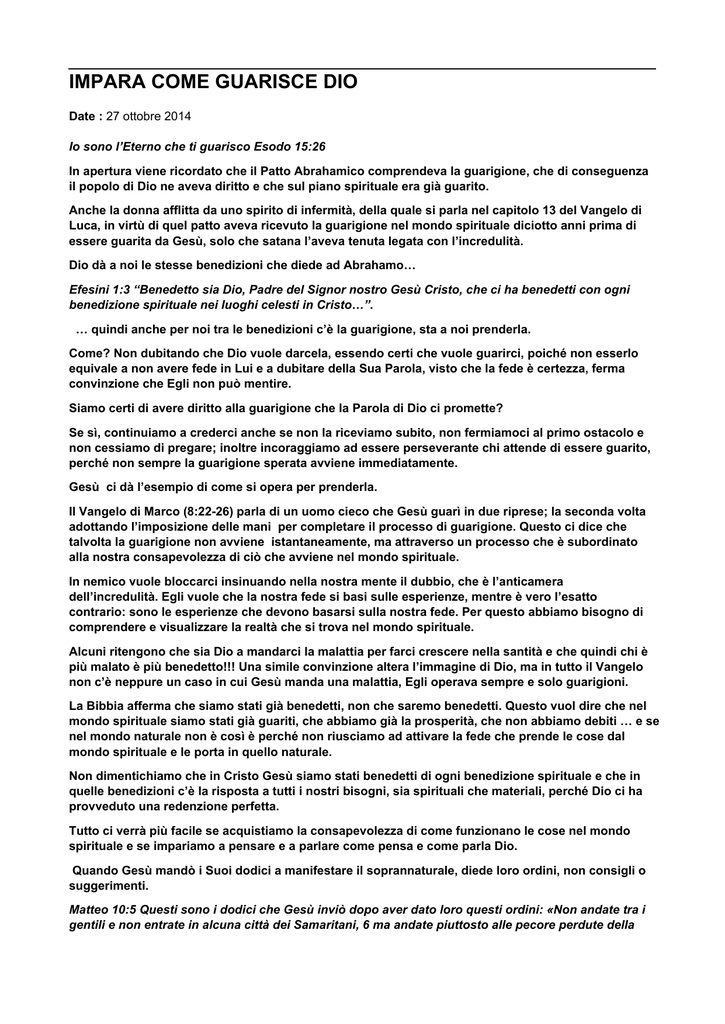 IMPARA COME GUARISCE DIO

Date : 27 ottobre 2014

Io sono l'Eterno che ti guarisco Esodo 15:26

In apertura viene ricordato che il Patto Abrahamico comprendeva la guarigione, che di conseguenza il popolo di Dio ne aveva diritto e che sul piano spirituale era già guarito.

Anche la donna afflitta da uno spirito di infermità, della quale si parla nel capitolo 13 del Vangelo di Luca, in virtù di quel patto aveva ricevuto la guarigione nel mondo spirituale diciotto anni prima di essere guarita da Gesù, solo che satana l'aveva tenuta legata con l'incredulità.

Dio dà a noi le stesse benedizioni che diede ad Abrahamo…

Efesini 1:3 "Benedetto sia Dio, Padre del Signor nostro Gesù Cristo, che ci ha benedetti con ogni benedizione spirituale nei luoghi celesti in Cristo…".

… quindi anche per noi tra le benedizioni c'è la guarigione, sta a noi prenderla.

Come? Non dubitando che Dio vuole darcela, essendo certi che vuole guarirci, poiché non esserlo equivale a non avere fede in Lui e a dubitare della Sua Parola, visto che la fede è certezza, ferma convinzione che Egli non può mentire.

Siamo certi di avere diritto alla guarigione che la Parola di Dio ci promette?

Se sì, continuiamo a crederci anche se non la riceviamo subito, non fermiamoci al primo ostacolo e non cessiamo di pregare; inoltre incoraggiamo ad essere perseverante chi attende di essere guarito, perché non sempre la guarigione sperata avviene immediatamente.

Gesù ci dà l'esempio di come si opera per prenderla.

Il Vangelo di Marco (8:22-26) parla di un uomo cieco che Gesù guarì in due riprese; la seconda volta adottando l'imposizione delle mani per completare il processo di guarigione. Questo ci dice che talvolta la guarigione non avviene istantaneamente, ma attraverso un processo che è subordinato alla nostra consapevolezza di ciò che avviene nel mondo spirituale.

In nemico vuole bloccarci insinuando nella nostra mente il dubbio, che è l'anticamera dell'incredulità. Egli vuole che la nostra fede si basi sulle esperienze, mentre è vero l'esatto contrario: sono le esperienze che devono basarsi sulla nostra fede. Per questo abbiamo bisogno di comprendere e visualizzare la realtà che si trova nel mondo spirituale.

Alcuni ritengono che sia Dio a mandarci la malattia per farci crescere nella santità e che quindi chi è più malato è più benedetto!!! Una simile convinzione altera l'immagine di Dio, ma in tutto il Vangelo non c'è neppure un caso in cui Gesù manda una malattia, Egli operava sempre e solo guarigioni.

La Bibbia afferma che siamo stati già benedetti, non che saremo benedetti. Questo vuol dire che nel mondo spirituale siamo stati già guariti, che abbiamo già la prosperità, che non abbiamo debiti … e se nel mondo naturale non è così è perché non riusciamo ad attivare la fede che prende le cose dal mondo spirituale e le porta in quello naturale.

Non dimentichiamo che in Cristo Gesù siamo stati benedetti di ogni benedizione spirituale e che in quelle benedizioni c'è la risposta a tutti i nostri bisogni, sia spirituali che materiali, perché Dio ci ha provveduto una redenzione perfetta.

Tutto ci verrà più facile se acquistiamo la consapevolezza di come funzionano le cose nel mondo spirituale e se impariamo a pensare e a parlare come pensa e come parla Dio.

Quando Gesù mandò i Suoi dodici a manifestare il soprannaturale, diede loro ordini, non consigli o suggerimenti.

Matteo 10:5 Questi sono i dodici che Gesù inviò dopo aver dato loro questi ordini: «Non andate tra i gentili e non entrate in alcuna città dei Samaritani, 6 ma andate piuttosto alle pecore perdute della